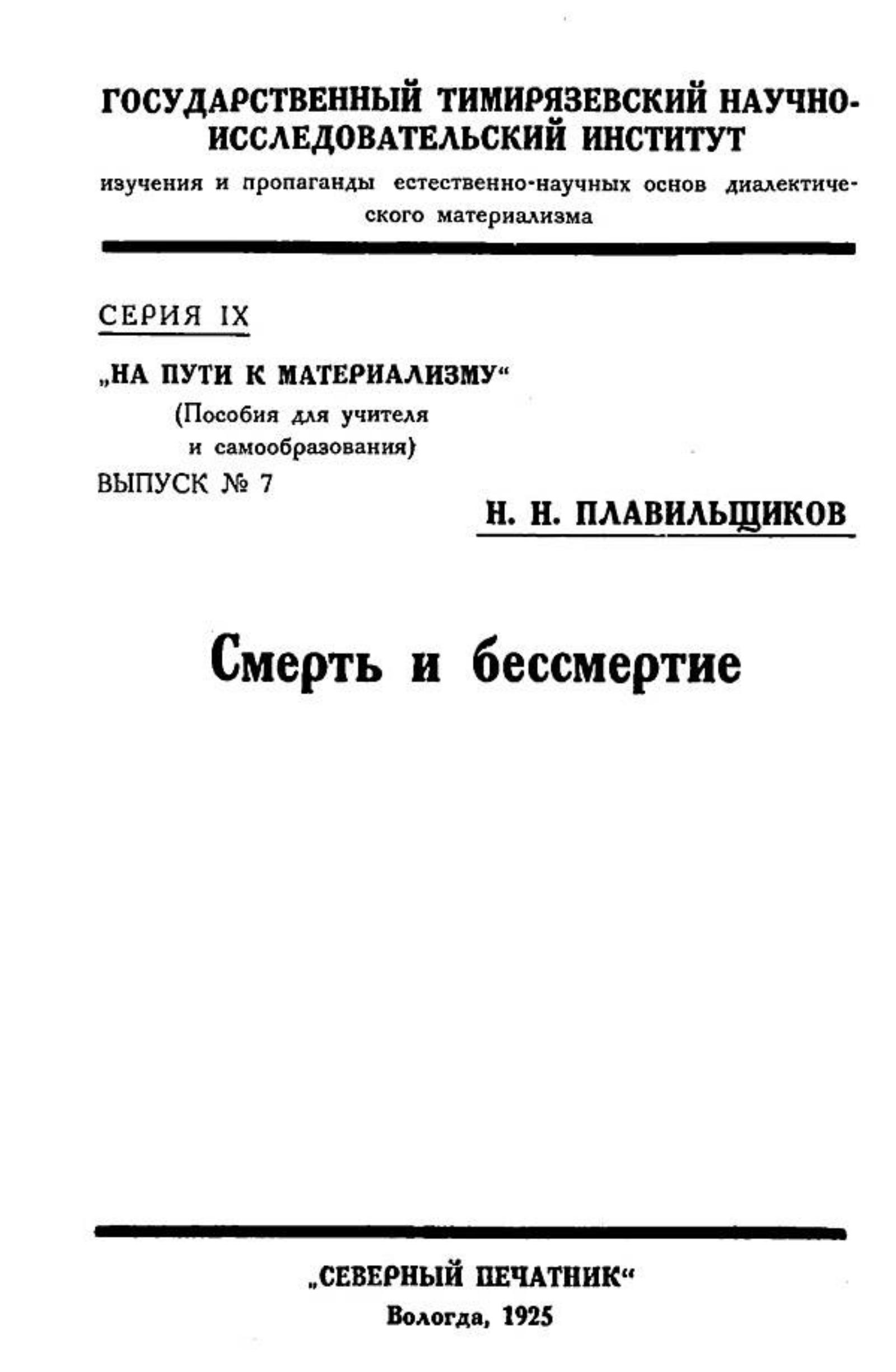 ГОСУДАРСТВЕННЫЙ ТИМИРЯЗЕВСКИЙ НАУЧНО-ИССЛЕДОВАТЕЛЬСКИЙ ИНСТИТУТ

изучения и пропаганды естественно-научных основ диалектического материализма

СЕРИЯ IX

„НА ПУТИ К МАТЕРИАЛИЗМУ“
(Пособия для учителя и самообразования)
ВЫПУСК № 7

Н. Н. ПЛАВИЛЬЩИКОВ

Смерть и бессмертие

„СЕВЕРНЫЙ ПЕЧАТНИК“
Вологда, 1925